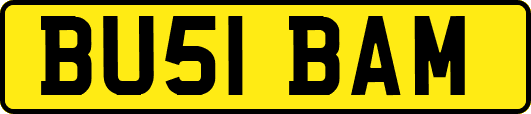 BU51 BAM